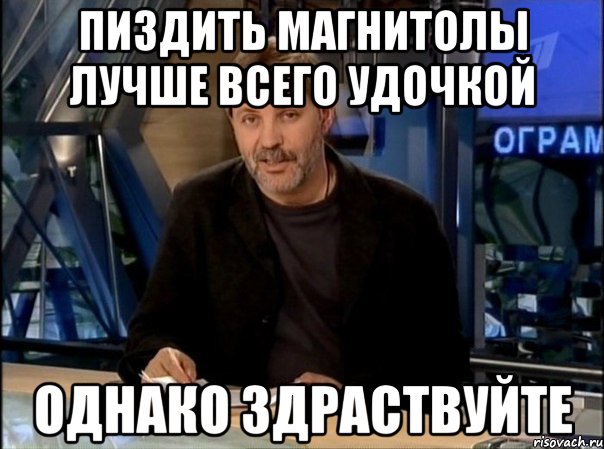 ПИЗДИТЬ МАГНИТОЛЫ ЛУЧШЕ ВСЕГО УДОЧКОЙ

ОГРАМ

ОДНАКО ЗДРАСТВУЙТЕ

risovach.ru